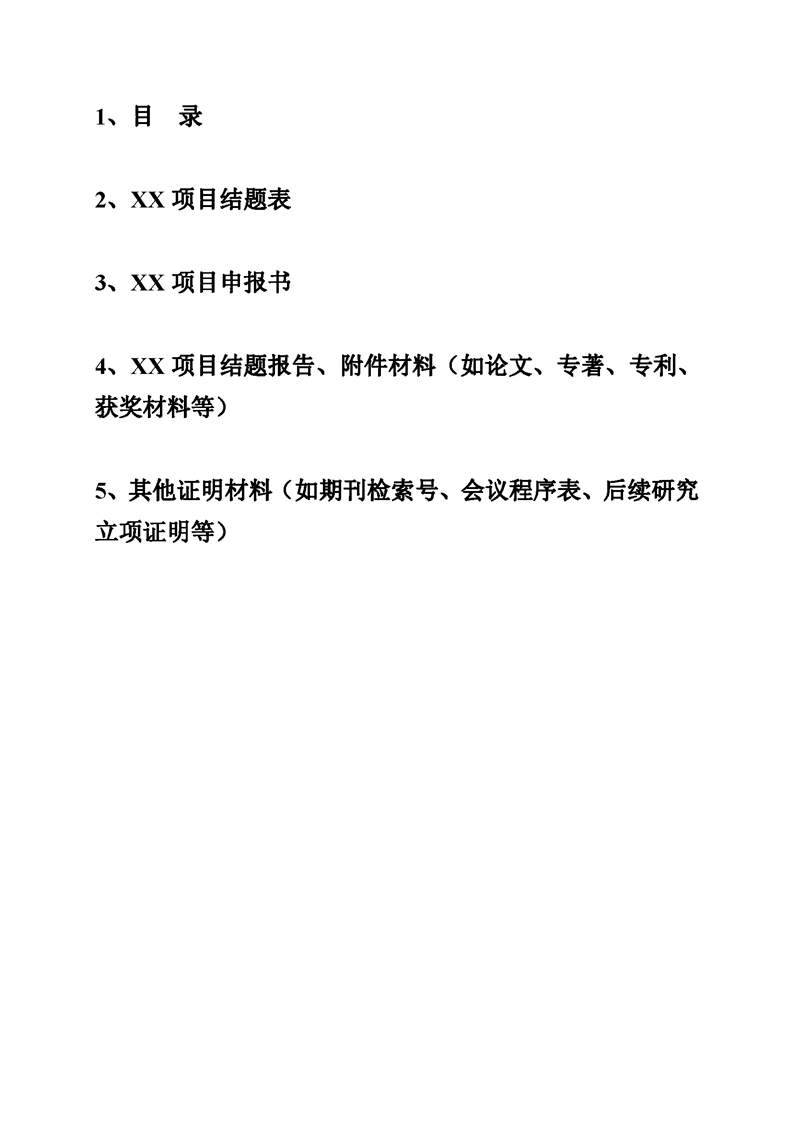 1、目　录

2、XX 项目结题表

3、XX 项目申报书

4、XX 项目结题报告、附件材料（如论文、专著、专利、获奖材料等）

5、其他证明材料（如期刊检索号、会议程序表、后续研究立项证明等）